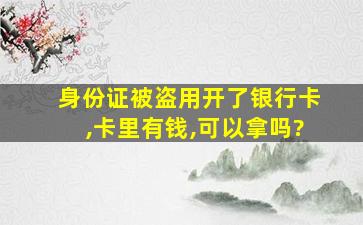 身份证被盗用开了银行卡,卡里有钱,可以拿吗?